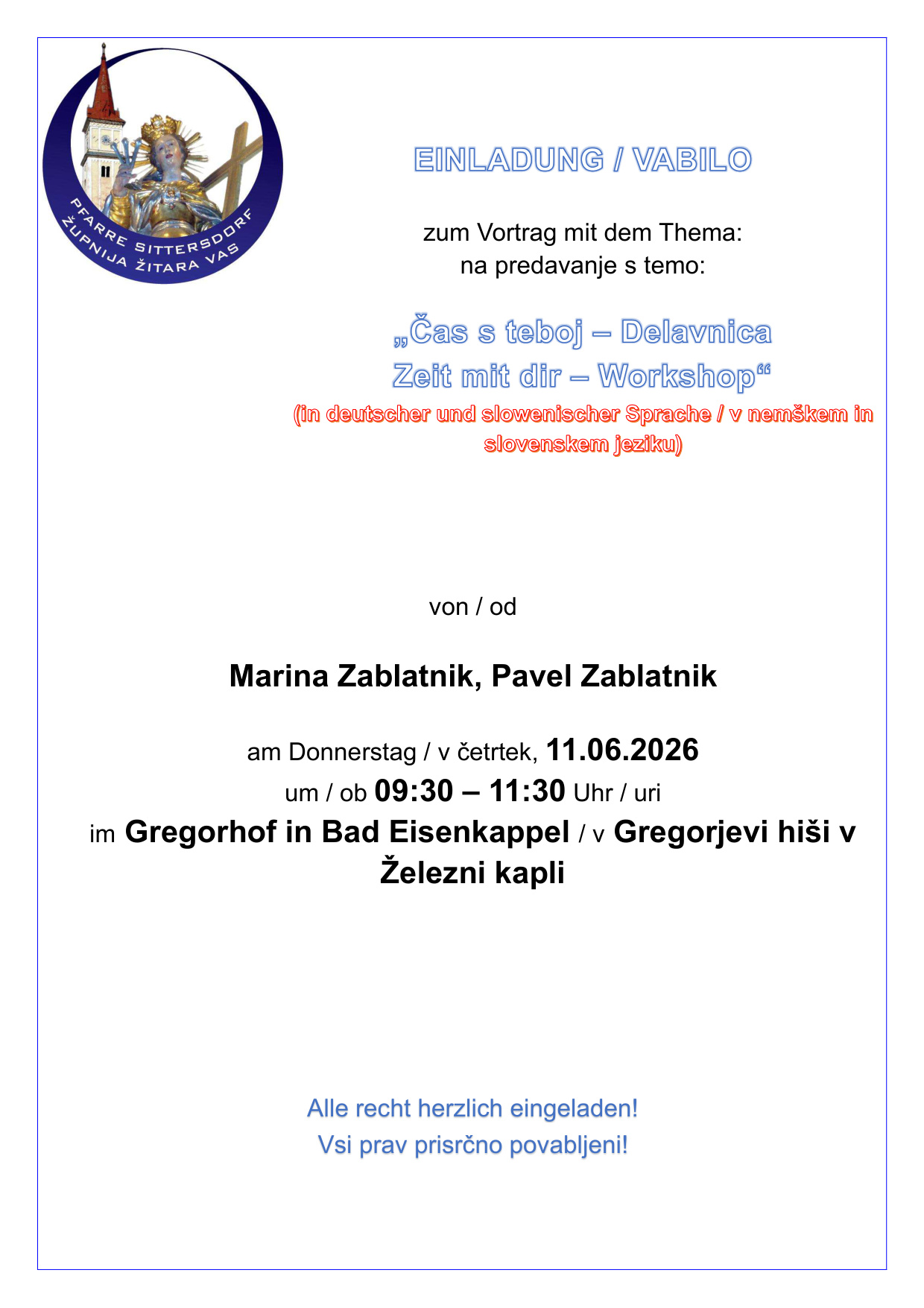 PFARRE SITTERSDORF
ŽUPNIJA ŽITARA VAS

EINLADUNG / VABILO

zum Vortrag mit dem Thema:
na predavanje s temo:

„Čas s teboj – Delavnica
Zeit mit dir – Workshop“
(in deutscher und slowenischer Sprache / v nemškem in slovenskem jeziku)

von / od

Marina Zablatnik, Pavel Zablatnik

am Donnerstag / v četrtek, 11.06.2026
um / ob 09:30 – 11:30 Uhr / uri
im Gregorhof in Bad Eisenkappel / v Gregorjevi hiši v Železni kapli

Alle recht herzlich eingeladen!
Vsi prav prisrčno povabljeni!